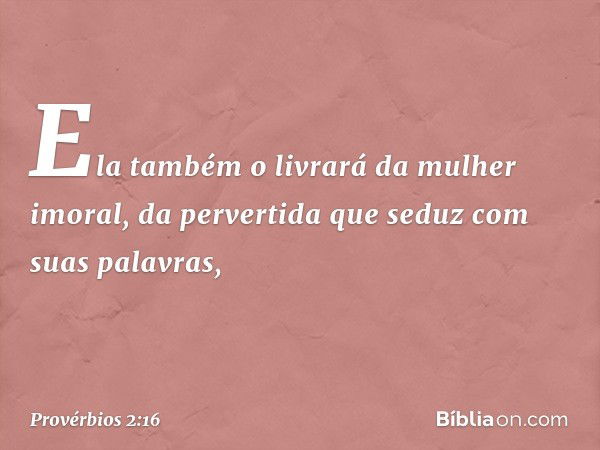 Ela também o livrará da mulher imoral, da pervertida que seduz com suas palavras,

Provérbios 2:16

Bíbliaon.com